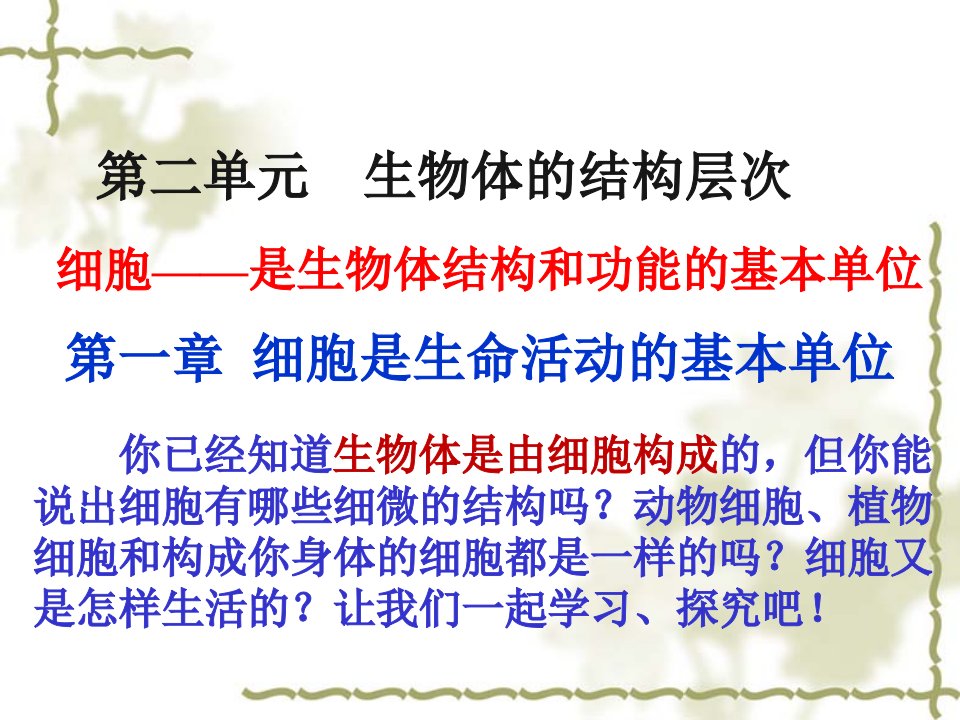 第二单元　生物体的结构层次

细胞——是生物体结构和功能的基本单位

第一章 细胞是生命活动的基本单位

你已经知道生物体是由细胞构成的，但你能说出细胞有哪些细微的结构吗？动物细胞、植物细胞和构成你身体的细胞都是一样的吗？细胞又是怎样生活的？让我们一起学习、探究吧！